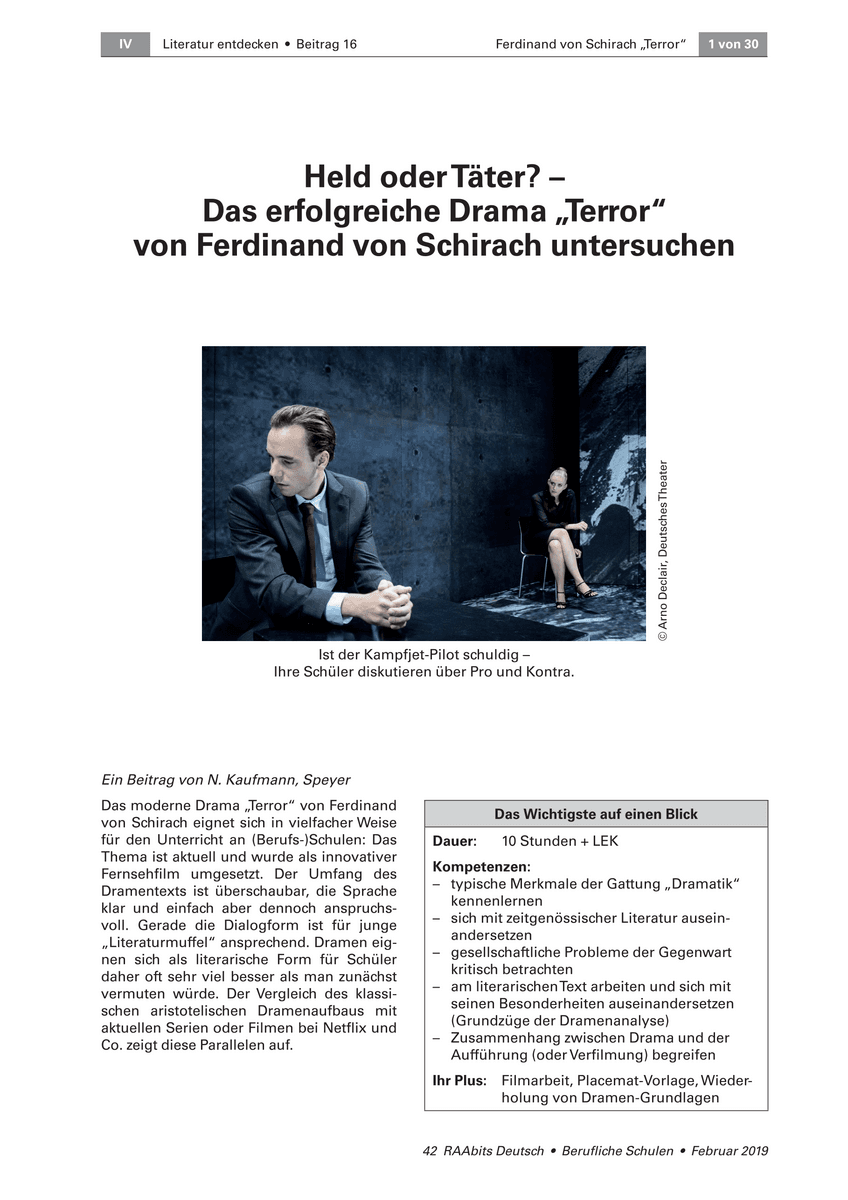 IV Literatur entdecken • Beitrag 16 Ferdinand von Schirach „Terror“ 1 von 30

Held oder Täter? –
Das erfolgreiche Drama „Terror“
von Ferdinand von Schirach untersuchen

© Arno Declair, Deutsches Theater

Ist der Kampfjet-Pilot schuldig –
Ihre Schüler diskutieren über Pro und Kontra.

Ein Beitrag von N. Kaufmann, Speyer

Das moderne Drama „Terror“ von Ferdinand von Schirach eignet sich in vielfacher Weise für den Unterricht an (Berufs-)Schulen: Das Thema ist aktuell und wurde als innovativer Fernsehfilm umgesetzt. Der Umfang des Dramentexts ist überschaubar, die Sprache klar und einfach aber dennoch anspruchsvoll. Gerade die Dialogform ist für junge „Literaturmuffel“ ansprechend. Dramen eignen sich als literarische Form für Schüler daher oft sehr viel besser als man zunächst vermuten würde. Der Vergleich des klassischen aristotelischen Dramenaufbaus mit aktuellen Serien oder Filmen bei Netflix und Co. zeigt diese Parallelen auf.

Das Wichtigste auf einen Blick

Dauer: 10 Stunden + LEK

Kompetenzen:
– typische Merkmale der Gattung „Dramatik“ kennenlernen
– sich mit zeitgenössischer Literatur auseinandersetzen
– gesellschaftliche Probleme der Gegenwart kritisch betrachten
– am literarischen Text arbeiten und sich mit seinen Besonderheiten auseinandersetzen (Grundzüge der Dramenanalyse)
– Zusammenhang zwischen Drama und der Aufführung (oder Verfilmung) begreifen

Ihr Plus: Filmarbeit, Placemat-Vorlage, Wiederholung von Dramen-Grundlagen

42 RAAbits Deutsch • Berufliche Schulen • Februar 2019